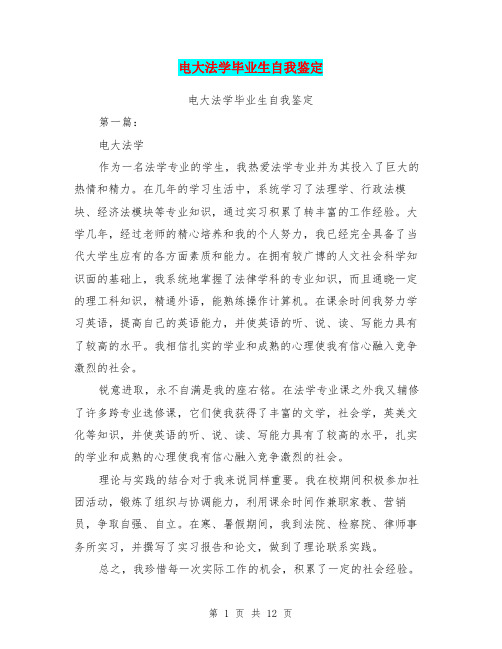 电大法学毕业生自我鉴定

电大法学毕业生自我鉴定

第一篇：

电大法学

作为一名法学专业的学生，我热爱法学专业并为其投入了巨大的热情和精力。在几年的学习生活中，系统学习了法理学、行政法模块、经济法模块等专业知识，通过实习积累了转丰富的工作经验。大学几年，经过老师的精心培养和我的个人努力，我已经完全具备了当代大学生应有的各方面素质和能力。在拥有较广博的人文社会科学知识面的基础上，我系统地掌握了法律学科的专业知识，而且通晓一定的理工科知识，精通外语，能熟练操作计算机。在课余时间我努力学习英语，提高自己的英语能力，并使英语的听、说、读、写能力具有了较高的水平。我相信扎实的学业和成熟的心理使我有信心融入竞争激烈的社会。

锐意进取，永不自满是我的座右铭。在法学专业课之外我又辅修了许多跨专业选修课，它们使我获得了丰富的文学，社会学，英美文化等知识，并使英语的听、说、读、写能力具有了较高的水平，扎实的学业和成熟的心理使我有信心融入竞争激烈的社会。

理论与实践的结合对于我来说同样重要。我在校期间积极参加社团活动，锻炼了组织与协调能力，利用课余时间作兼职家教、营销员，争取自强、自立。在寒、暑假期间，我到法院、检察院、律师事务所实习，并撰写了实习报告和论文，做到了理论联系实践。

总之，我珍惜每一次实际工作的机会，积累了一定的社会经验。

第 1 页 共 12 页